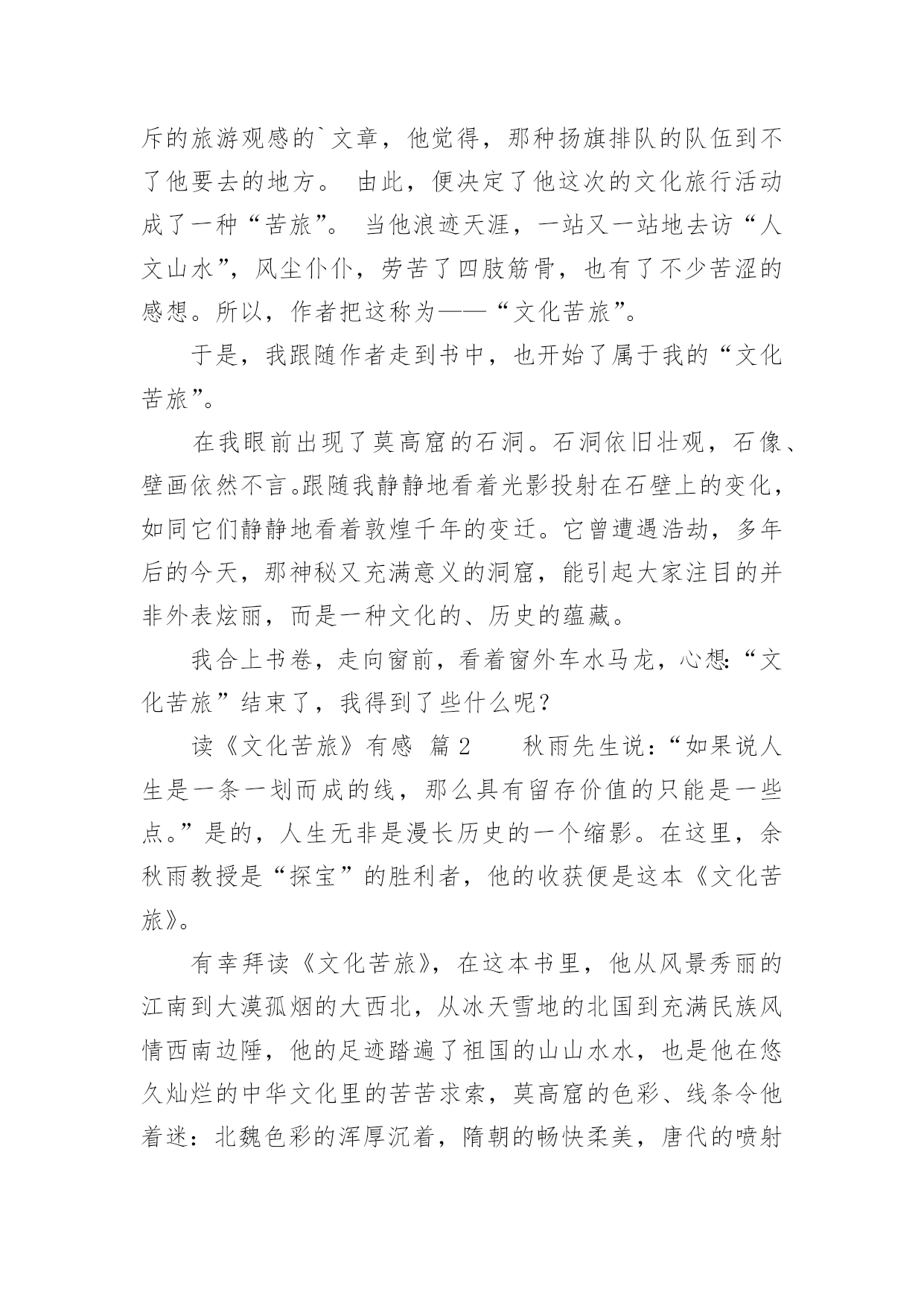 斥的旅游观感的`文章，他觉得，那种扬旗排队的队伍到不了他要去的地方。 由此，便决定了他这次的文化旅行活动成了一种“苦旅”。 当他浪迹天涯，一站又一站地去访“人文山水”，风尘仆仆，劳苦了四肢筋骨，也有了不少苦涩的感想。所以，作者把这称为——“文化苦旅”。

于是，我跟随作者走到书中，也开始了属于我的“文化苦旅”。

在我眼前出现了莫高窟的石洞。石洞依旧壮观，石像、壁画依然不言。跟随我静静地看着光影投射在石壁上的变化，如同它们静静地看着敦煌千年的变迁。它曾遭遇浩劫，多年后的今天，那神秘又充满意义的洞窟，能引起大家注目的并非外表炫丽，而是一种文化的、历史的蕴藏。

我合上书卷，走向窗前，看着窗外车水马龙，心想:“文化苦旅”结束了，我得到了些什么呢？

读《文化苦旅》有感 篇2　　秋雨先生说:“如果说人生是一条一划而成的线，那么具有留存价值的只能是一些点。”是的，人生无非是漫长历史的一个缩影。在这里，余秋雨教授是“探宝”的胜利者，他的收获便是这本《文化苦旅》。

有幸拜读《文化苦旅》，在这本书里，他从风景秀丽的江南到大漠孤烟的大西北，从冰天雪地的北国到充满民族风情西南边陲，他的足迹踏遍了祖国的山山水水，也是他在悠久灿烂的中华文化里的苦苦求索，莫高窟的色彩、线条令他着迷：北魏色彩的浑厚沉着，隋朝的畅快柔美，唐代的喷射